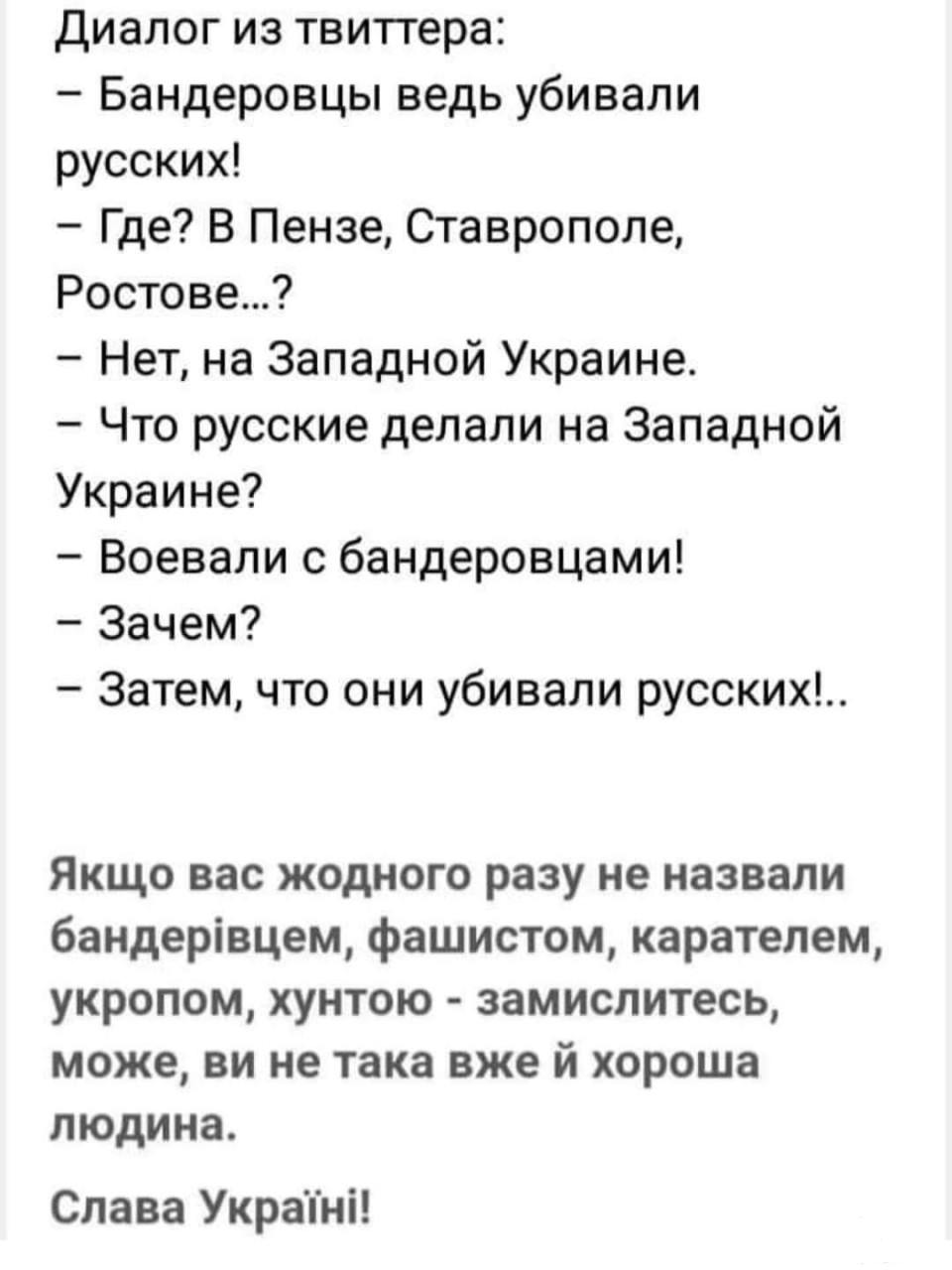 Диалог из твиттера:
– Бандеровцы ведь убивали русских!
– Где? В Пензе, Ставрополе, Ростове...?
– Нет, на Западной Украине.
– Что русские делали на Западной Украине?
– Воевали с бандеровцами!
– Зачем?
– Затем, что они убивали русских!..

Якщо вас жодного разу не назвали бандерівцем, фашистом, карателем, укропом, хунтою - замислитесь, може, ви не така вже й хороша людина.

Слава Україні!